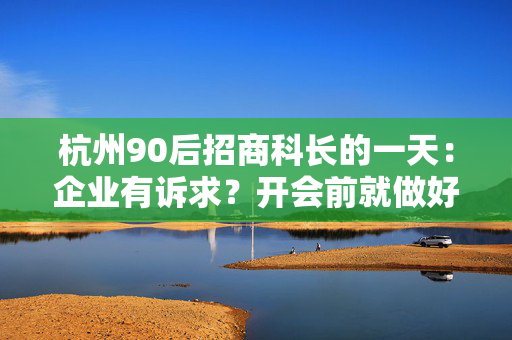 杭州90后招商科长的一天：企业有诉求？开会前就做好